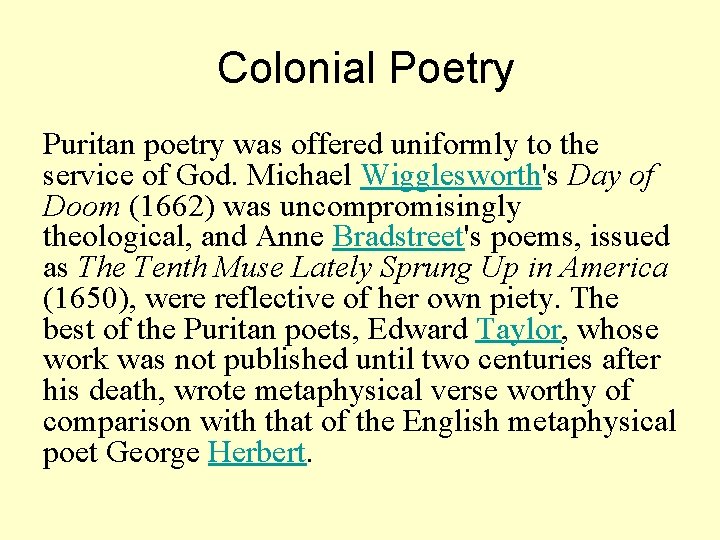 Colonial Poetry

Puritan poetry was offered uniformly to the service of God. Michael Wigglesworth's Day of Doom (1662) was uncompromisingly theological, and Anne Bradstreet's poems, issued as The Tenth Muse Lately Sprung Up in America (1650), were reflective of her own piety. The best of the Puritan poets, Edward Taylor, whose work was not published until two centuries after his death, wrote metaphysical verse worthy of comparison with that of the English metaphysical poet George Herbert.